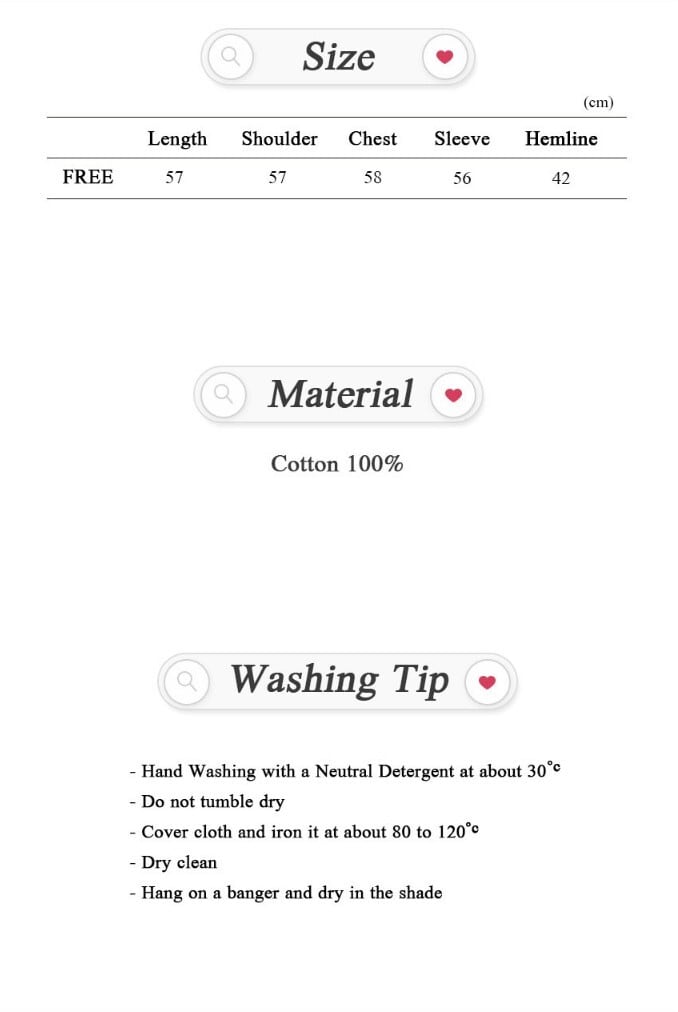 Size

(cm)

| | Length | Shoulder | Chest | Sleeve | Hemline |
|---|---|---|---|---|---|
| FREE | 57 | 57 | 58 | 56 | 42 |

Material

Cotton 100%

Washing Tip

- Hand Washing with a Neutral Detergent at about 30°c
- Do not tumble dry
- Cover cloth and iron it at about 80 to 120°c
- Dry clean
- Hang on a banger and dry in the shade